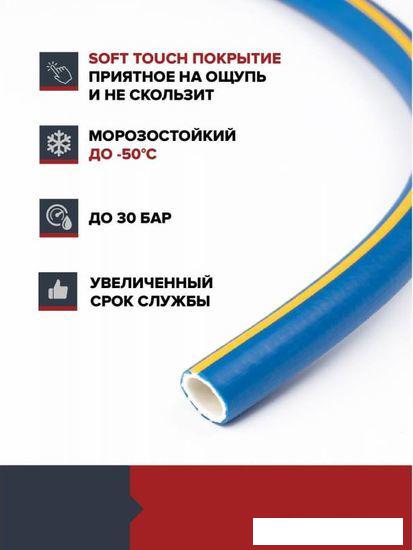 SOFT TOUCH ПОКРЫТИЕ
ПРИЯТНОЕ НА ОЩУПЬ
И НЕ СКОЛЬЗИТ

МОРОЗОСТОЙКИЙ
ДО -50°C

ДО 30 БАР

УВЕЛИЧЕННЫЙ
СРОК СЛУЖБЫ